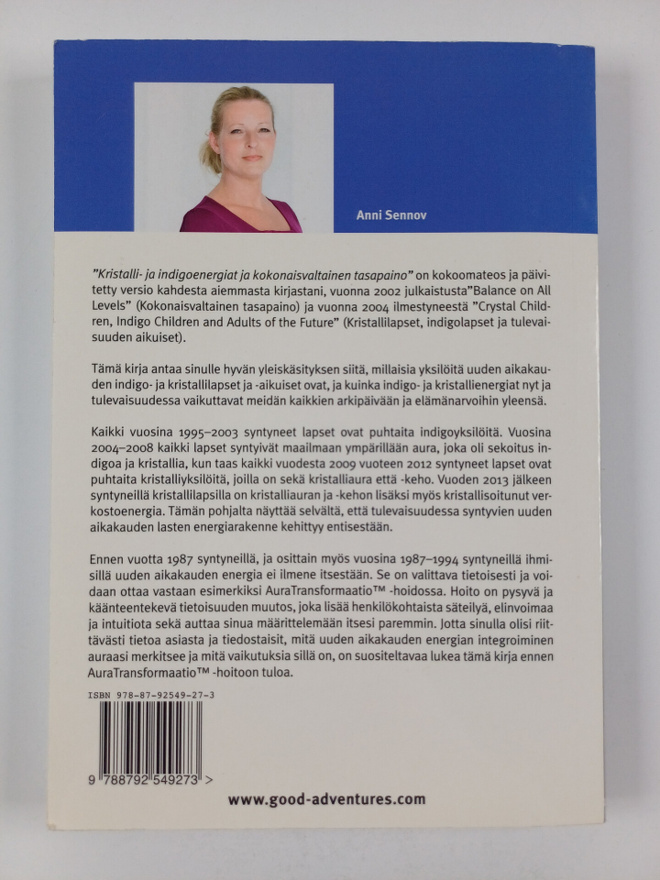 Anni Sennov

"Kristalli- ja indigoenergiat ja kokonaisvaltainen tasapaino" on kokoomateos ja päivitetty versio kahdesta aiemmasta kirjastani, vuonna 2002 julkaistusta"Balance on All Levels" (Kokonaisvaltainen tasapaino) ja vuonna 2004 ilmestyneestä "Crystal Children, Indigo Children and Adults of the Future" (Kristallilapset, indigolapset ja tulevaisuuden aikuiset).

Tämä kirja antaa sinulle hyvän yleiskäsityksen siitä, millaisia yksilöitä uuden aikakauden indigo- ja kristallilapset ja -aikuiset ovat, ja kuinka indigo- ja kristallienergiat nyt ja tulevaisuudessa vaikuttavat meidän kaikkien arkipäivään ja elämänarvoihin yleensä.

Kaikki vuosina 1995–2003 syntyneet lapset ovat puhtaita indigoyksilöitä. Vuosina 2004–2008 kaikki lapset syntyivät maailmaan ympärillään aura, joka oli sekoitus indigoa ja kristallia, kun taas kaikki vuodesta 2009 vuoteen 2012 syntyneet lapset ovat puhtaita kristalliyksilöitä, joilla on sekä kristalliaura että -keho. Vuoden 2013 jälkeen syntyneillä kristallilapsilla on kristalliauran ja -kehon lisäksi myös kristallisoitunut verkostoenergia. Tämän pohjalta näyttää selvältä, että tulevaisuudessa syntyvien uuden aikakauden lasten energiarakenne kehittyy entisestään.

Ennen vuotta 1987 syntyneillä, ja osittain myös vuosina 1987–1994 syntyneillä ihmisillä uuden aikakauden energia ei ilmene itsestään. Se on valittava tietoisesti ja voidaan ottaa vastaan esimerkiksi AuraTransformaatio™ -hoidossa. Hoito on pysyvä ja käänteentekevä tietoisuuden muutos, joka lisää henkilökohtaista säteilyä, elinvoimaa ja intuitiota sekä auttaa sinua määrittelemään itsesi paremmin. Jotta sinulla olisi riittävästi tietoa asiasta ja tiedostaisit, mitä uuden aikakauden energian integroiminen auraasi merkitsee ja mitä vaikutuksia sillä on, on suositeltavaa lukea tämä kirja ennen AuraTransformaatio™ -hoitoon tuloa.

ISBN 978-87-92549-27-3

9 788792 549273 >

www.good-adventures.com